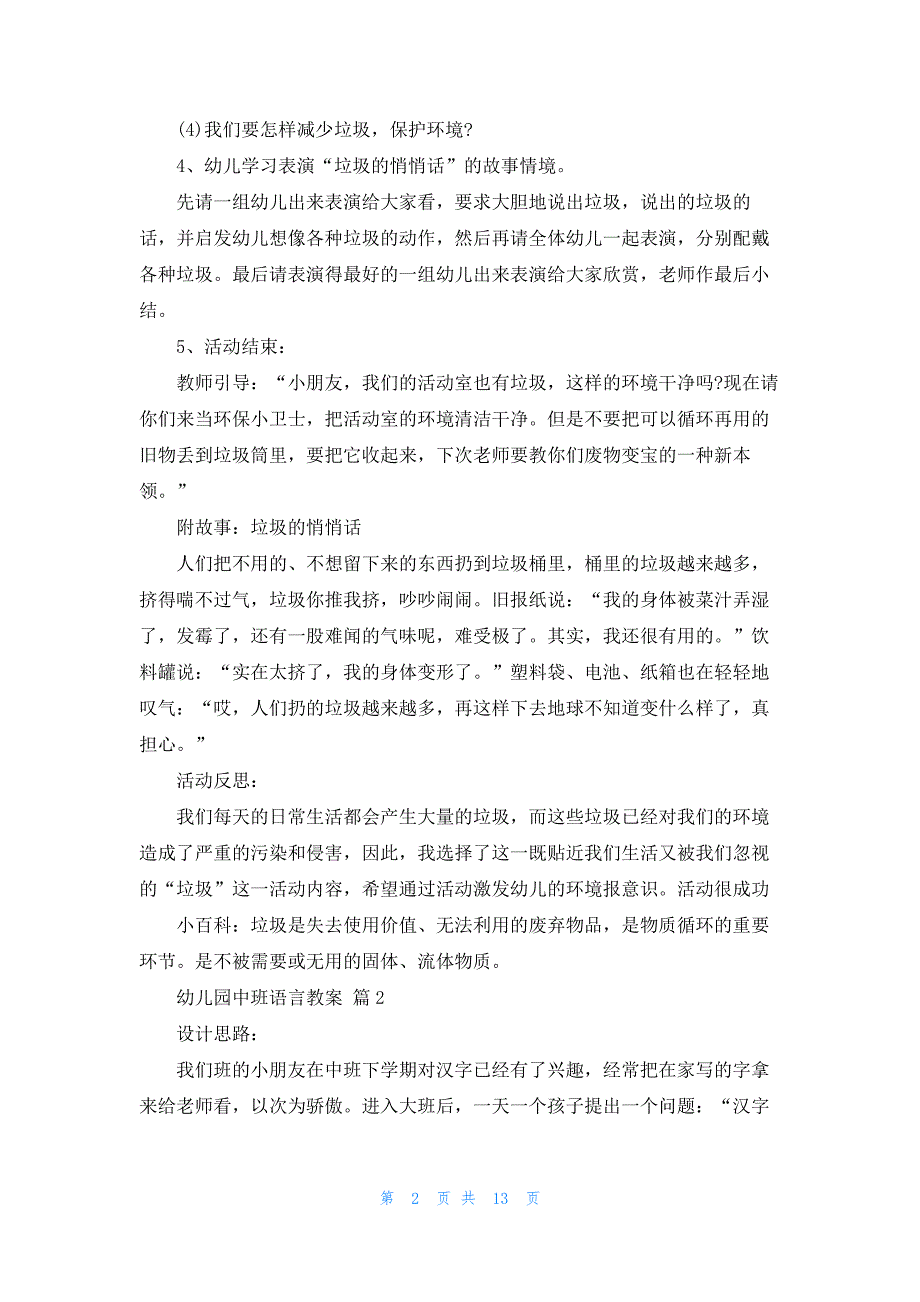 (4)我们要怎样减少垃圾，保护环境?

4、幼儿学习表演“垃圾的悄悄话”的故事情境。

先请一组幼儿出来表演给大家看，要求大胆地说出垃圾，说出的垃圾的话，并启发幼儿想像各种垃圾的动作，然后再请全体幼儿一起表演，分别配戴各种垃圾。最后请表演得最好的一组幼儿出来表演给大家欣赏，老师作最后小结。

5、活动结束：

教师引导：“小朋友，我们的活动室也有垃圾，这样的环境干净吗?现在请你们来当环保小卫士，把活动室的环境清洁干净。但是不要把可以循环再用的旧物丢到垃圾筒里，要把它收起来，下次老师要教你们废物变宝的一种新本领。”

附故事：垃圾的悄悄话

人们把不用的、不想留下来的东西扔到垃圾桶里，桶里的垃圾越来越多，挤得喘不过气，垃圾你推我挤，吵吵闹闹。旧报纸说：“我的身体被菜汁弄湿了，发霉了，还有一股难闻的气味呢，难受极了。其实，我还很有用的。”饮料罐说：“实在太挤了，我的身体变形了。”塑料袋、电池、纸箱也在轻轻地叹气：“哎，人们扔的垃圾越来越多，再这样下去地球不知道变什么样了，真担心。”

活动反思：

我们每天的日常生活都会产生大量的垃圾，而这些垃圾已经对我们的环境造成了严重的污染和侵害，因此，我选择了这一既贴近我们生活又被我们忽视的“垃圾”这一活动内容，希望通过活动激发幼儿的环境报意识。活动很成功

小百科：垃圾是失去使用价值、无法利用的废弃物品，是物质循环的重要环节。是不被需要或无用的固体、流体物质。

幼儿园中班语言教案 篇2

设计思路：

我们班的小朋友在中班下学期对汉字已经有了兴趣，经常把在家写的字拿来给老师看，以次为骄傲。进入大班后，一天一个孩子提出一个问题：“汉字

第 2 页 共 13 页